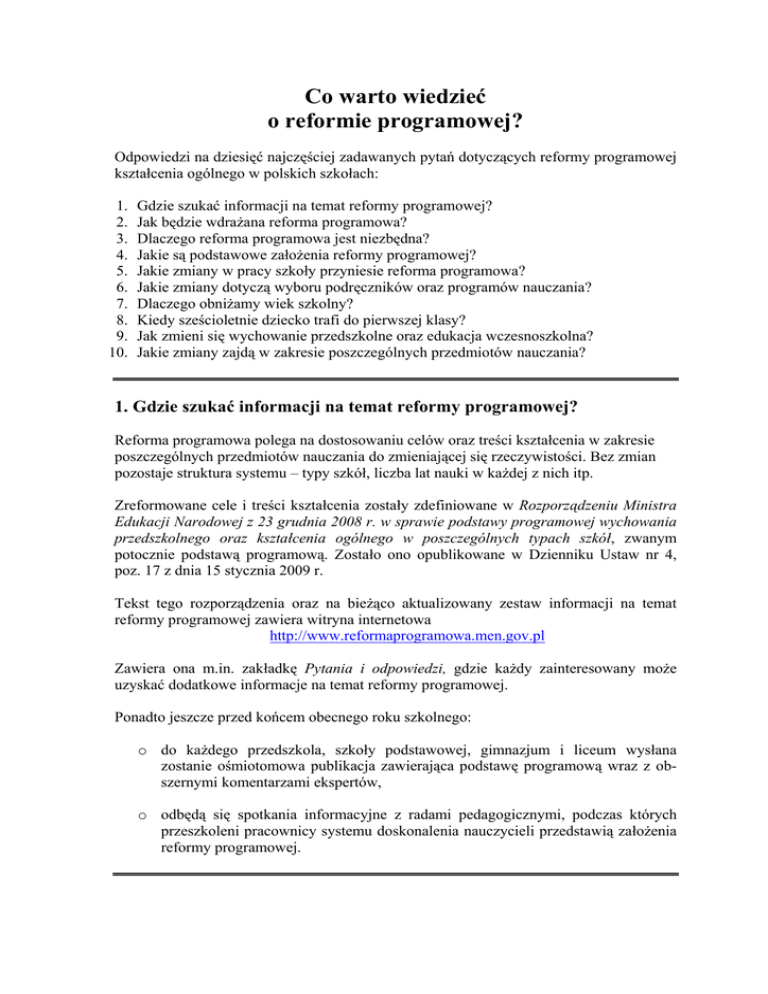 Co warto wiedzieć
o reformie programowej?

Odpowiedzi na dziesięć najczęściej zadawanych pytań dotyczących reformy programowej kształcenia ogólnego w polskich szkołach:

1. Gdzie szukać informacji na temat reformy programowej?
2. Jak będzie wdrażana reforma programowa?
3. Dlaczego reforma programowa jest niezbędna?
4. Jakie są podstawowe założenia reformy programowej?
5. Jakie zmiany w pracy szkoły przyniesie reforma programowa?
6. Jakie zmiany dotyczą wyboru podręczników oraz programów nauczania?
7. Dlaczego obniżamy wiek szkolny?
8. Kiedy sześcioletnie dziecko trafi do pierwszej klasy?
9. Jak zmieni się wychowanie przedszkolne oraz edukacja wczesnoszkolna?
10. Jakie zmiany zajdą w zakresie poszczególnych przedmiotów nauczania?

1. Gdzie szukać informacji na temat reformy programowej?

Reforma programowa polega na dostosowaniu celów oraz treści kształcenia w zakresie poszczególnych przedmiotów nauczania do zmieniającej się rzeczywistości. Bez zmian pozostaje struktura systemu – typy szkół, liczba lat nauki w każdej z nich itp.

Zreformowane cele i treści kształcenia zostały zdefiniowane w Rozporządzeniu Ministra Edukacji Narodowej z 23 grudnia 2008 r. w sprawie podstawy programowej wychowania przedszkolnego oraz kształcenia ogólnego w poszczególnych typach szkół, zwanym potocznie podstawą programową. Zostało ono opublikowane w Dzienniku Ustaw nr 4, poz. 17 z dnia 15 stycznia 2009 r.

Tekst tego rozporządzenia oraz na bieżąco aktualizowany zestaw informacji na temat reformy programowej zawiera witryna internetowa
http://www.reformaprogramowa.men.gov.pl

Zawiera ona m.in. zakładkę Pytania i odpowiedzi, gdzie każdy zainteresowany może uzyskać dodatkowe informacje na temat reformy programowej.

Ponadto jeszcze przed końcem obecnego roku szkolnego:

o do każdego przedszkola, szkoły podstawowej, gimnazjum i liceum wysłana zostanie ośmiotomowa publikacja zawierająca podstawę programową wraz z obszernymi komentarzami ekspertów,

o odbędą się spotkania informacyjne z radami pedagogicznymi, podczas których przeszkoleni pracownicy systemu doskonalenia nauczycieli przedstawią założenia reformy programowej.